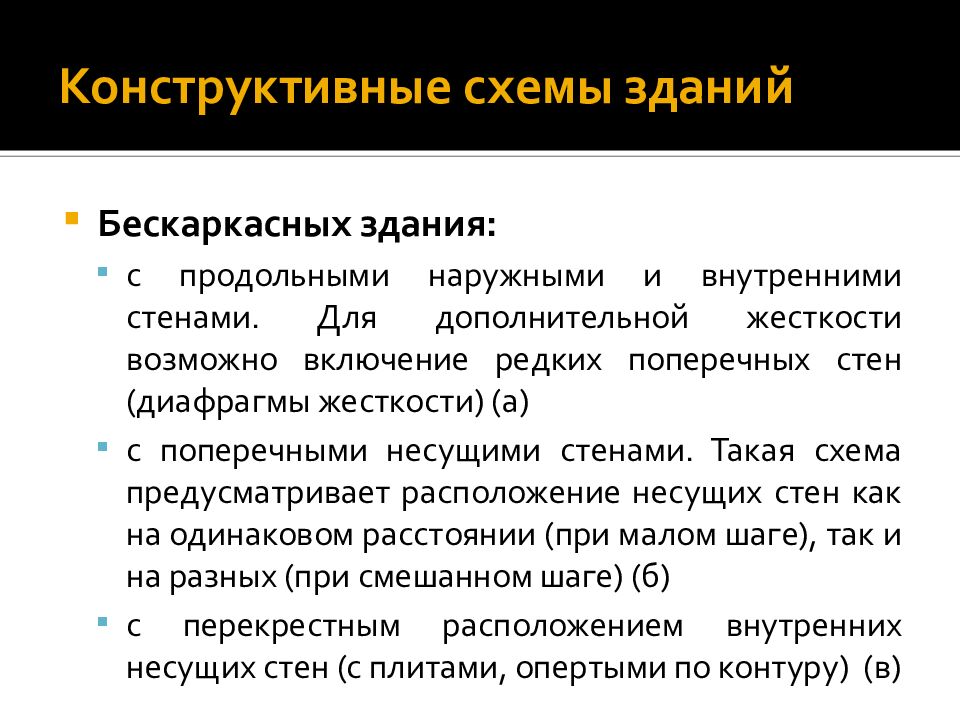 Конструктивные схемы зданий

Бескаркасных здания:

с продольными наружными и внутренними стенами. Для дополнительной жесткости возможно включение редких поперечных стен (диафрагмы жесткости) (а)

с поперечными несущими стенами. Такая схема предусматривает расположение несущих стен как на одинаковом расстоянии (при малом шаге), так и на разных (при смешанном шаге) (б)

с перекрестным расположением внутренних несущих стен (с плитами, опертыми по контуру) (в)